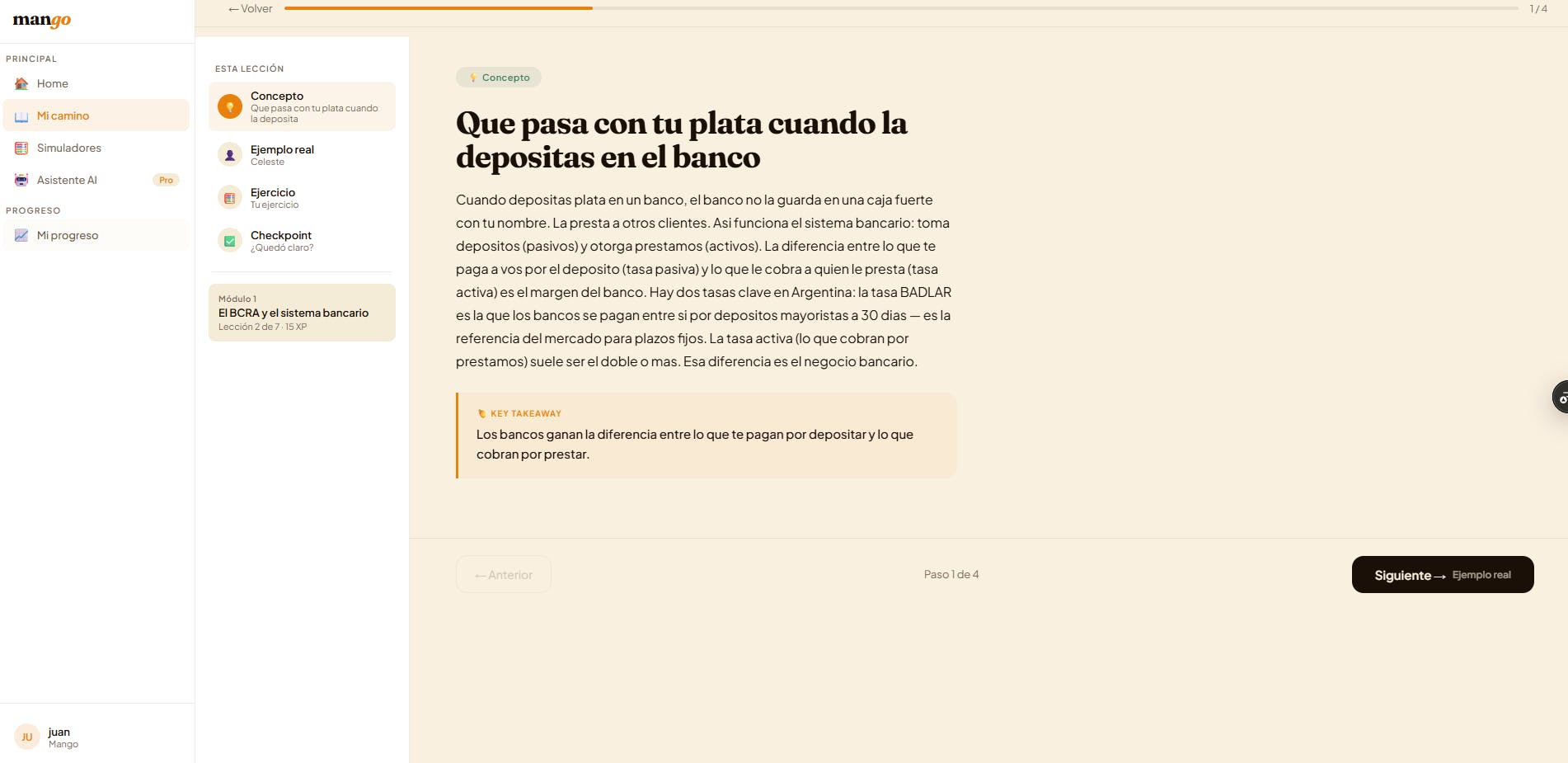 mango

PRINCIPAL
Home
Mi camino
Simuladores
Asistente AI Pro
PROGRESO
Mi progreso

JU juan
Mango

← Volver
1 / 4

ESTA LECCIÓN
Concepto
Que pasa con tu plata cuando la deposita
Ejemplo real
Celeste
Ejercicio
Tu ejercicio
Checkpoint
¿Quedó claro?

Módulo 1
El BCRA y el sistema bancario
Lección 2 de 7 · 15 XP

Concepto

Que pasa con tu plata cuando la depositas en el banco

Cuando depositas plata en un banco, el banco no la guarda en una caja fuerte con tu nombre. La presta a otros clientes. Asi funciona el sistema bancario: toma depositos (pasivos) y otorga prestamos (activos). La diferencia entre lo que te paga a vos por el deposito (tasa pasiva) y lo que le cobra a quien le presta (tasa activa) es el margen del banco. Hay dos tasas clave en Argentina: la tasa BADLAR es la que los bancos se pagan entre si por depositos mayoristas a 30 dias — es la referencia del mercado para plazos fijos. La tasa activa (lo que cobran por prestamos) suele ser el doble o mas. Esa diferencia es el negocio bancario.

KEY TAKEAWAY
Los bancos ganan la diferencia entre lo que te pagan por depositar y lo que cobran por prestar.

← Anterior
Paso 1 de 4
Siguiente → Ejemplo real